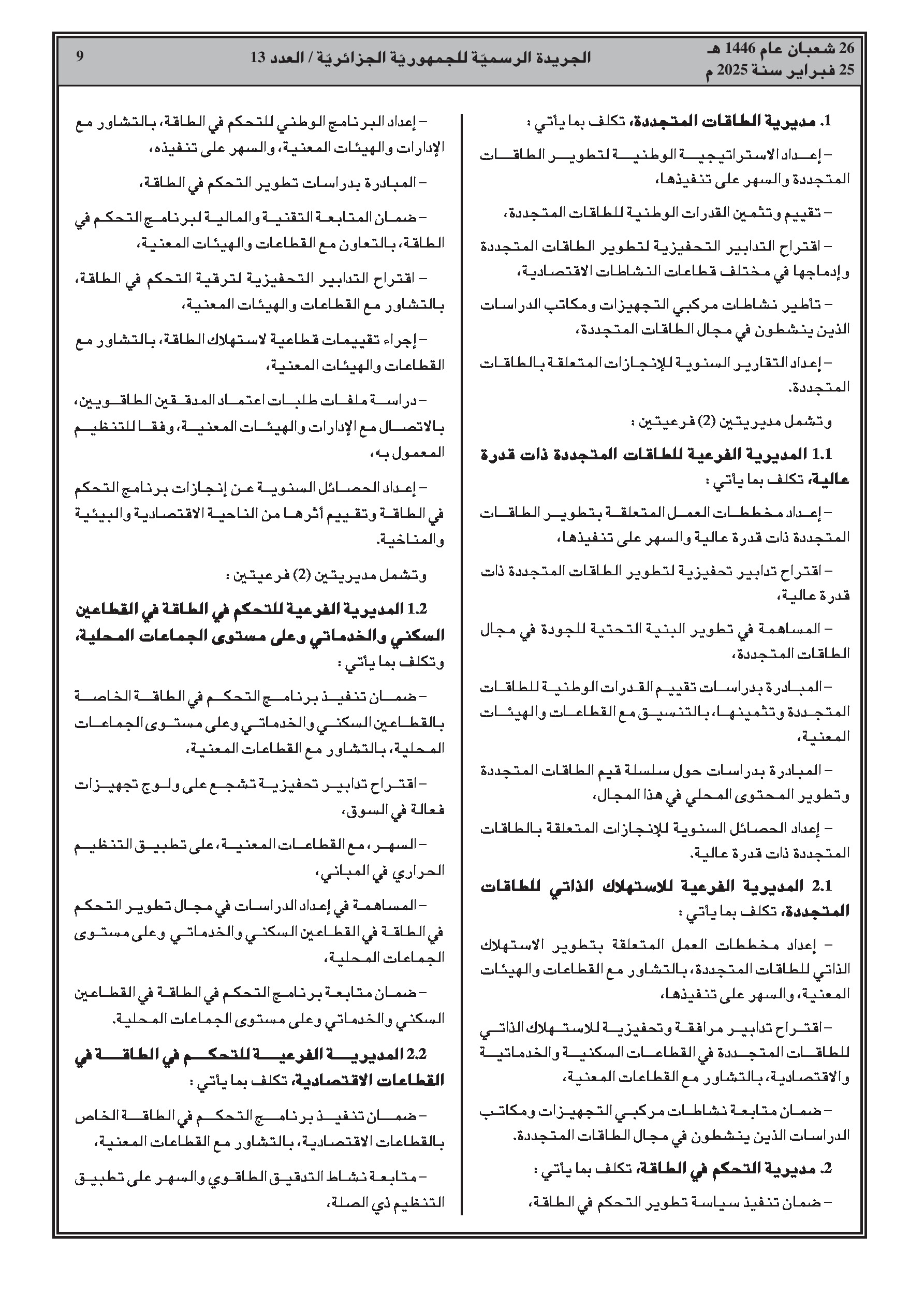 26 شعبان عام 1446 هـ
25 فبراير سنة 2025 م

الجريدة الرسميّة للجمهوريّة الجزائريّة / العدد 13

9

1. مديرية الطاقات المتجددة، تكلف بما يأتي :

– إعداد الاستراتيجية الوطنية لتطوير الطاقات المتجددة والسهر على تنفيذها،

– تقييم وتثمين القدرات الوطنية للطاقات المتجددة،

– اقتراح التدابير التحفيزية لتطوير الطاقات المتجددة وإدماجها في مختلف قطاعات النشاطات الاقتصادية،

– تأطير نشاطات مركبي التجهيزات ومكاتب الدراسات الذين ينشطون في مجال الطاقات المتجددة،

– إعداد التقارير السنوية للإنجازات المتعلقة بالطاقات المتجددة.

وتشمل مديريتين (2) فرعيتين :

1.1 المديرية الفرعية للطاقات المتجددة ذات قدرة عالية، تكلف بما يأتي :

– إعداد مخططات العمل المتعلقة بتطوير الطاقات المتجددة ذات قدرة عالية والسهر على تنفيذها،

– اقتراح تدابير تحفيزية لتطوير الطاقات المتجددة ذات قدرة عالية،

– المساهمة في تطوير البنية التحتية للجودة في مجال الطاقات المتجددة،

– المبادرة بدراسات تقييم القدرات الوطنية للطاقات المتجددة وتثمينها، بالتنسيق مع القطاعات والهيئات المعنية،

– المبادرة بدراسات حول سلسلة قيم الطاقات المتجددة وتطوير المحتوى المحلي في هذا المجال،

– إعداد الحصائل السنوية للإنجازات المتعلقة بالطاقات المتجددة ذات قدرة عالية.

2.1 المديرية الفرعية للاستهلاك الذاتي للطاقات المتجددة، تكلف بما يأتي :

– إعداد مخططات العمل المتعلقة بتطوير الاستهلاك الذاتي للطاقات المتجددة، بالتشاور مع القطاعات والهيئات المعنية، والسهر على تنفيذها،

– اقتراح تدابير مرافقة وتحفيزية للاستهلاك الذاتي للطاقات المتجددة في القطاعات السكنية والخدماتية والاقتصادية، بالتشاور مع القطاعات المعنية،

– ضمان متابعة نشاطات مركبي التجهيزات ومكاتب الدراسات الذين ينشطون في مجال الطاقات المتجددة.

2. مديرية التحكم في الطاقة، تكلف بما يأتي :

– ضمان تنفيذ سياسة تطوير التحكم في الطاقة،

– إعداد البرنامج الوطني للتحكم في الطاقة، بالتشاور مع الإدارات والهيئات المعنية، والسهر على تنفيذه،

– المبادرة بدراسات تطوير التحكم في الطاقة،

– ضمان المتابعة التقنية والمالية لبرنامج التحكم في الطاقة، بالتعاون مع القطاعات والهيئات المعنية،

– اقتراح التدابير التحفيزية لترقية التحكم في الطاقة، بالتشاور مع القطاعات والهيئات المعنية،

– إجراء تقييمات قطاعية لاستهلاك الطاقة، بالتشاور مع القطاعات والهيئات المعنية،

– دراسة ملفات طلبات اعتماد المدققين الطاقويين، بالاتصال مع الإدارات والهيئات المعنية، وفقا للتنظيم المعمول به،

– إعداد الحصائل السنوية عن إنجازات برنامج التحكم في الطاقة وتقييم أثرها من الناحية الاقتصادية والبيئية والمناخية.

وتشمل مديريتين (2) فرعيتين :

1.2 المديرية الفرعية للتحكم في الطاقة في القطاعين السكني والخدماتي وعلى مستوى الجماعات المحلية، وتكلف بما يأتي :

– ضمان تنفيذ برنامج التحكم في الطاقة الخاصة بالقطاعين السكني والخدماتي وعلى مستوى الجماعات المحلية، بالتشاور مع القطاعات المعنية،

– اقتراح تدابير تحفيزية تشجع على ولوج تجهيزات فعالة في السوق،

– السهر، مع القطاعات المعنية، على تطبيق التنظيم الحراري في المباني،

– المساهمة في إعداد الدراسات في مجال تطوير التحكم في الطاقة في القطاعين السكني والخدماتي وعلى مستوى الجماعات المحلية،

– ضمان متابعة برنامج التحكم في الطاقة في القطاعين السكني والخدماتي وعلى مستوى الجماعات المحلية.

2.2 المديرية الفرعية للتحكم في الطاقة في القطاعات الاقتصادية، تكلف بما يأتي :

– ضمان تنفيذ برنامج التحكم في الطاقة الخاص بالقطاعات الاقتصادية، بالتشاور مع القطاعات المعنية،

– متابعة نشاط التدقيق الطاقوي والسهر على تطبيق التنظيم ذي الصلة،